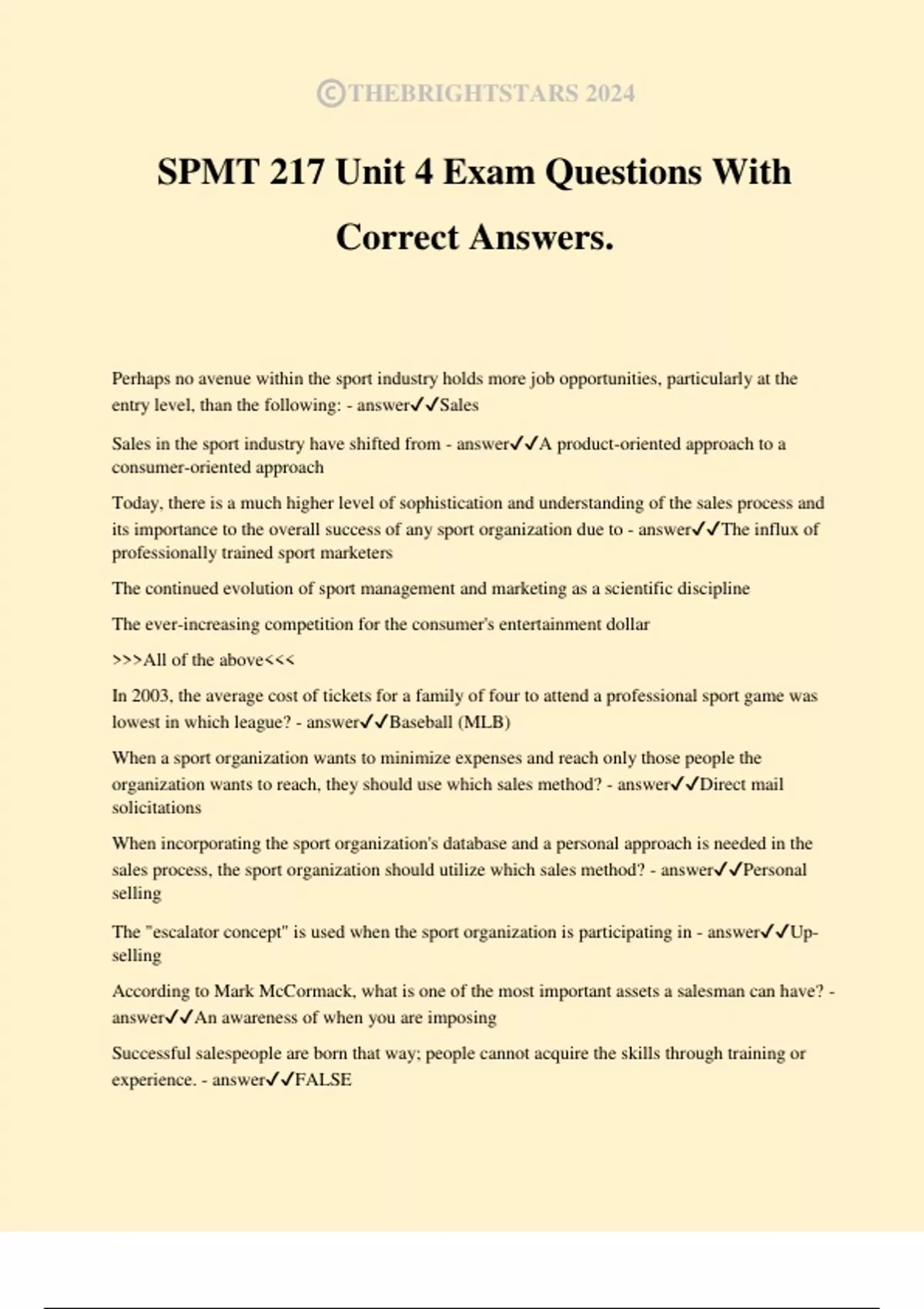 ©THEBRIGHTSTARS 2024

SPMT 217 Unit 4 Exam Questions With Correct Answers.

Perhaps no avenue within the sport industry holds more job opportunities, particularly at the entry level, than the following: - answer✓✓Sales

Sales in the sport industry have shifted from - answer✓✓A product-oriented approach to a consumer-oriented approach

Today, there is a much higher level of sophistication and understanding of the sales process and its importance to the overall success of any sport organization due to - answer✓✓The influx of professionally trained sport marketers

The continued evolution of sport management and marketing as a scientific discipline

The ever-increasing competition for the consumer's entertainment dollar

>>>All of the above<<<

In 2003, the average cost of tickets for a family of four to attend a professional sport game was lowest in which league? - answer✓✓Baseball (MLB)

When a sport organization wants to minimize expenses and reach only those people the organization wants to reach, they should use which sales method? - answer✓✓Direct mail solicitations

When incorporating the sport organization's database and a personal approach is needed in the sales process, the sport organization should utilize which sales method? - answer✓✓Personal selling

The "escalator concept" is used when the sport organization is participating in - answer✓✓Up-selling

According to Mark McCormack, what is one of the most important assets a salesman can have? - answer✓✓An awareness of when you are imposing

Successful salespeople are born that way; people cannot acquire the skills through training or experience. - answer✓✓FALSE